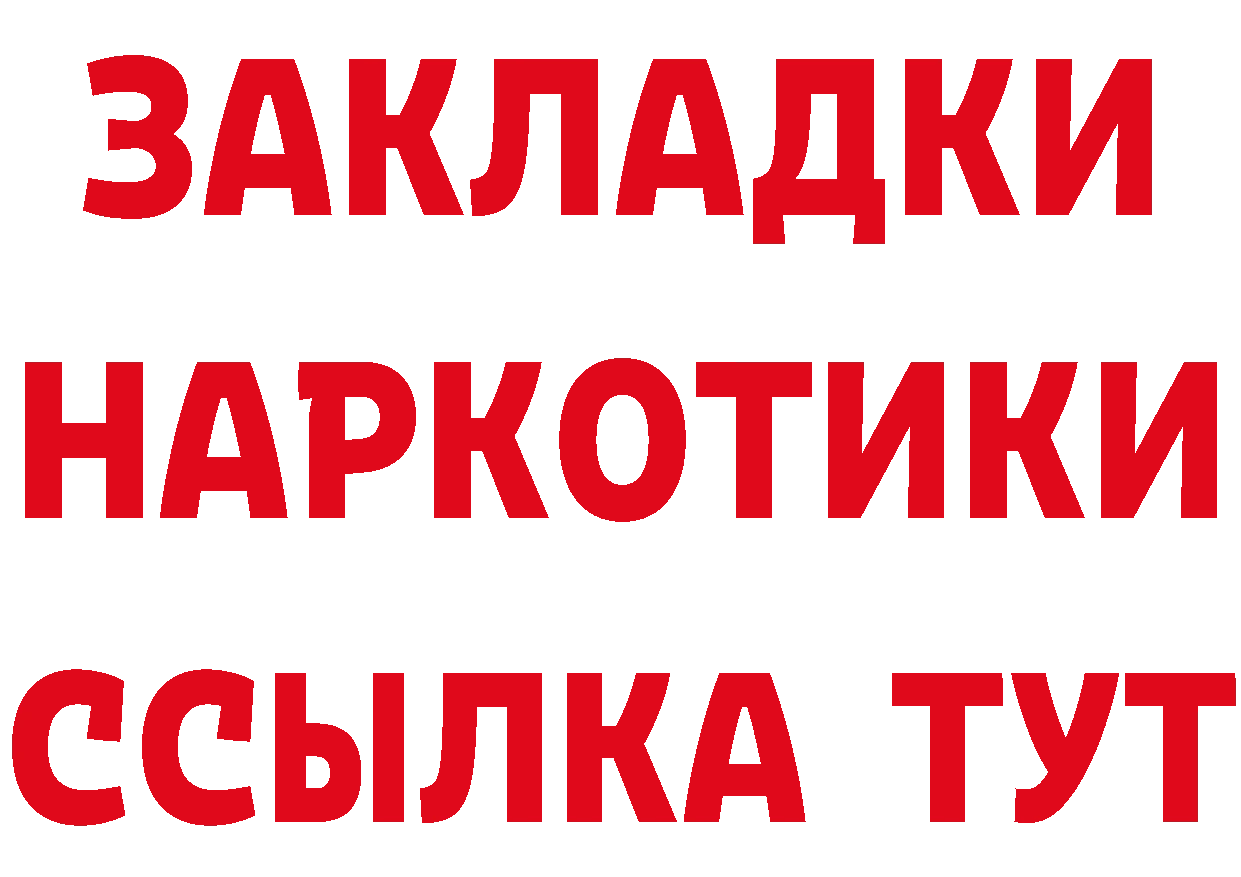 ЗАКЛАДКИ
НАРКОТИКИ
ССЫЛКА ТУТ